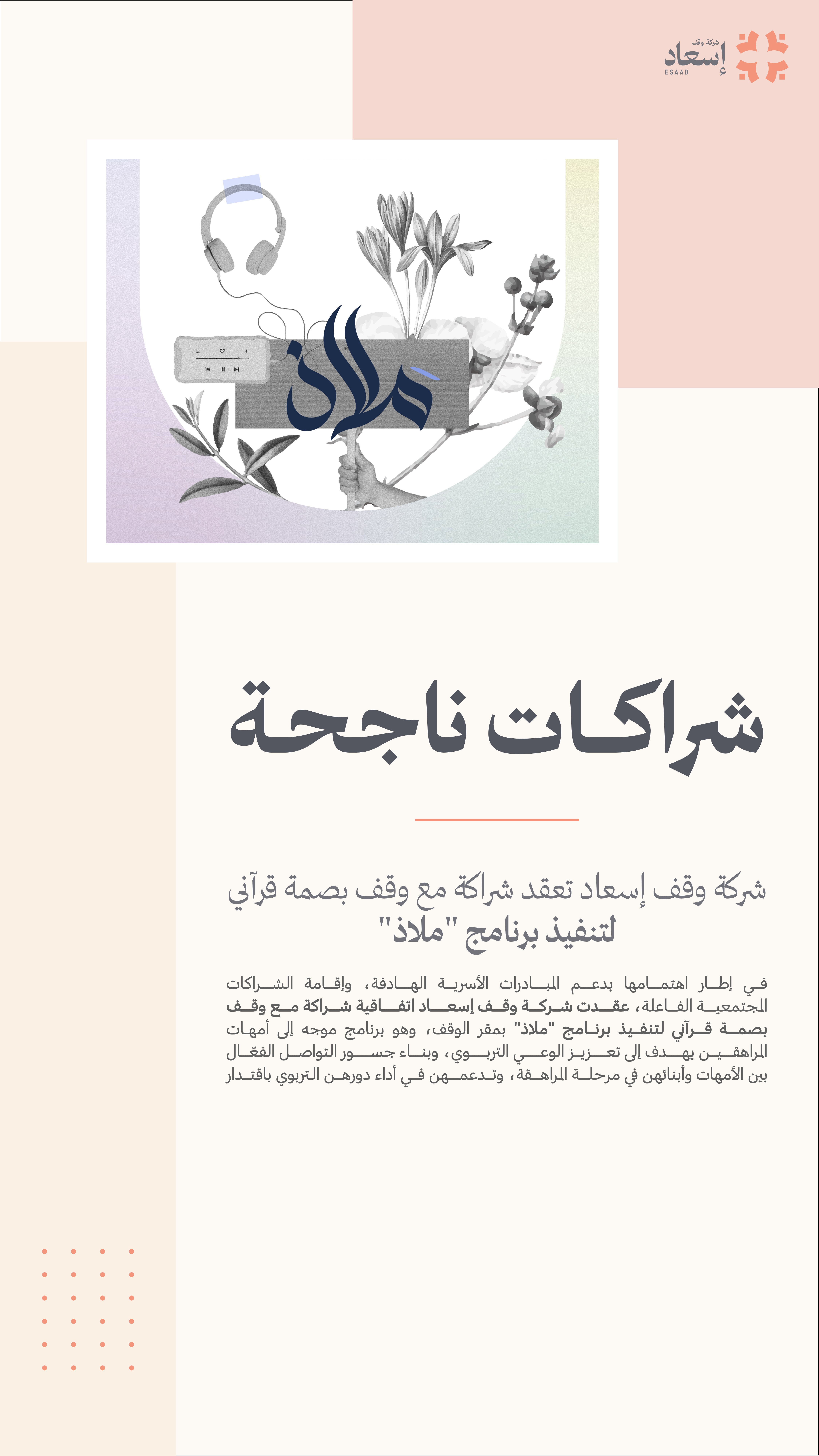 شركة وقف
إسعاد
ESAAD

ملاذ

شراكات ناجحة

شركة وقف إسعاد تعقد شراكة مع وقف بصمة قرآني لتنفيذ برنامج "ملاذ"

في إطار اهتمامها بدعم المبادرات الأسرية الهادفة، وإقامة الشراكات المجتمعية الفاعلة، عقدت شركة وقف إسعاد اتفاقية شراكة مع وقف بصمة قرآني لتنفيذ برنامج "ملاذ" بمقر الوقف، وهو برنامج موجه إلى أمهات المراهقين يهدف إلى تعزيز الوعي التربوي، وبناء جسور التواصل الفعّال بين الأمهات وأبنائهن في مرحلة المراهقة، وتدعمهن في أداء دورهن التربوي باقتدار